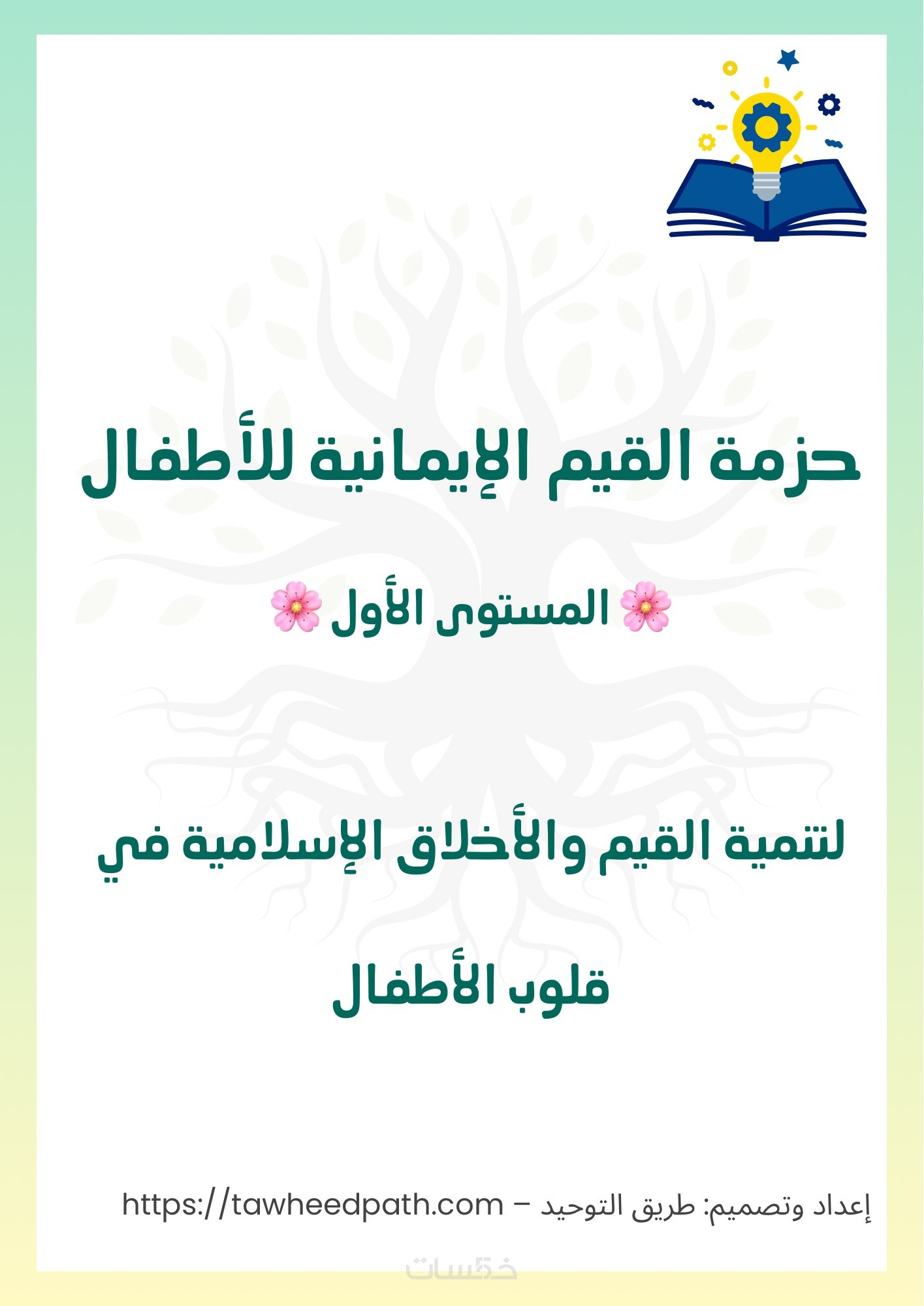 حزمة القيم الإيمانية للأطفال

🌸 المستوى الأول 🌸

لتنمية القيم والأخلاق الإسلامية في قلوب الأطفال

إعداد وتصميم: طريق التوحيد – https://tawheedpath.com

خمسات